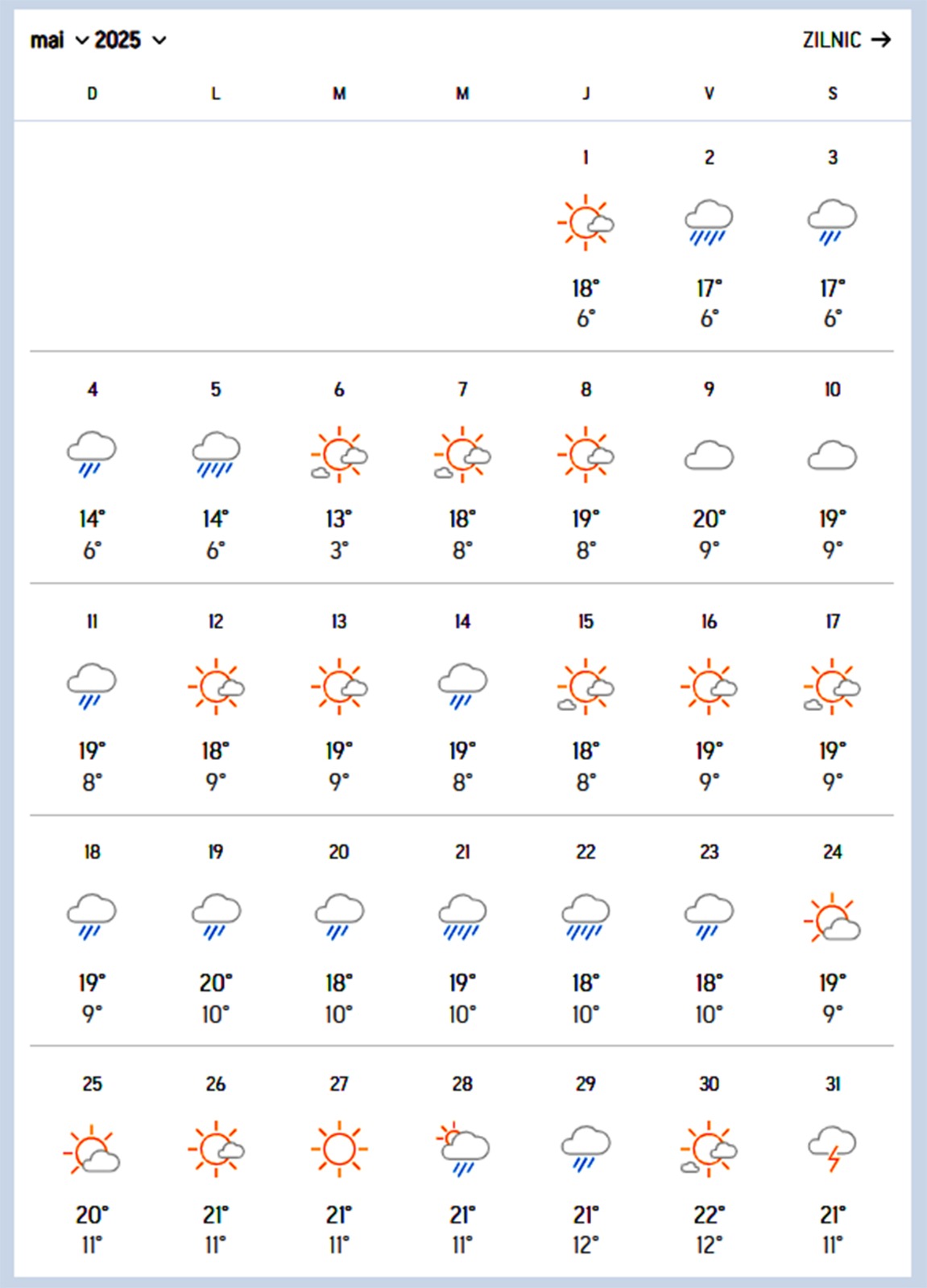 mai 2025

ZILNIC →

| D | L | M | M | J | V | S |
|---|---|---|---|---|---|---|
| | | | | 1 18° 6° | 2 17° 6° | 3 17° 6° |
| 4 14° 6° | 5 14° 6° | 6 13° 3° | 7 18° 8° | 8 19° 8° | 9 20° 9° | 10 19° 9° |
| 11 19° 8° | 12 18° 9° | 13 19° 9° | 14 19° 8° | 15 18° 8° | 16 19° 9° | 17 19° 9° |
| 18 19° 9° | 19 20° 10° | 20 18° 10° | 21 19° 10° | 22 18° 10° | 23 18° 10° | 24 19° 9° |
| 25 20° 11° | 26 21° 11° | 27 21° 11° | 28 21° 11° | 29 21° 12° | 30 22° 12° | 31 21° 11° |